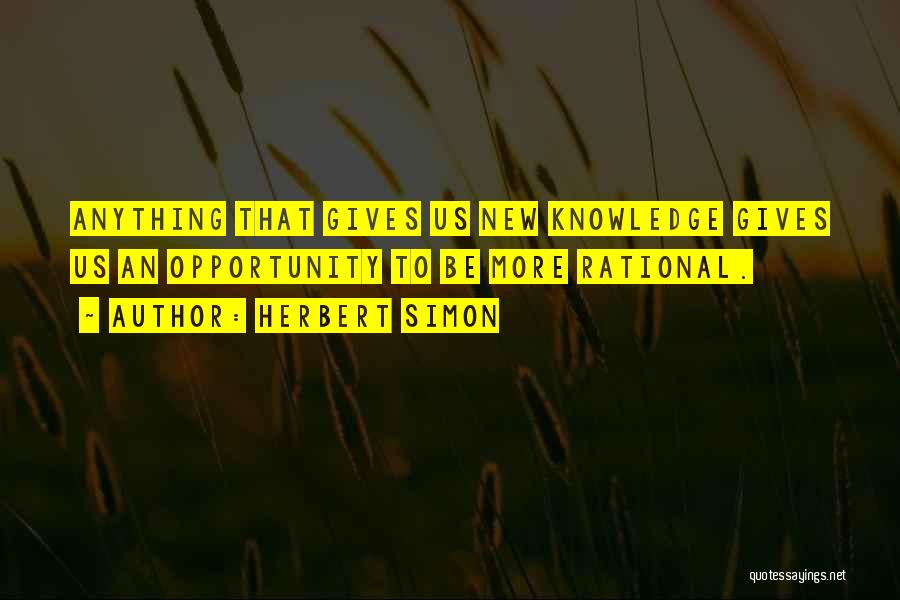 ANYTHING THAT GIVES US NEW KNOWLEDGE GIVES US AN OPPORTUNITY TO BE MORE RATIONAL.

- AUTHOR: HERBERT SIMON

quotessayings.net